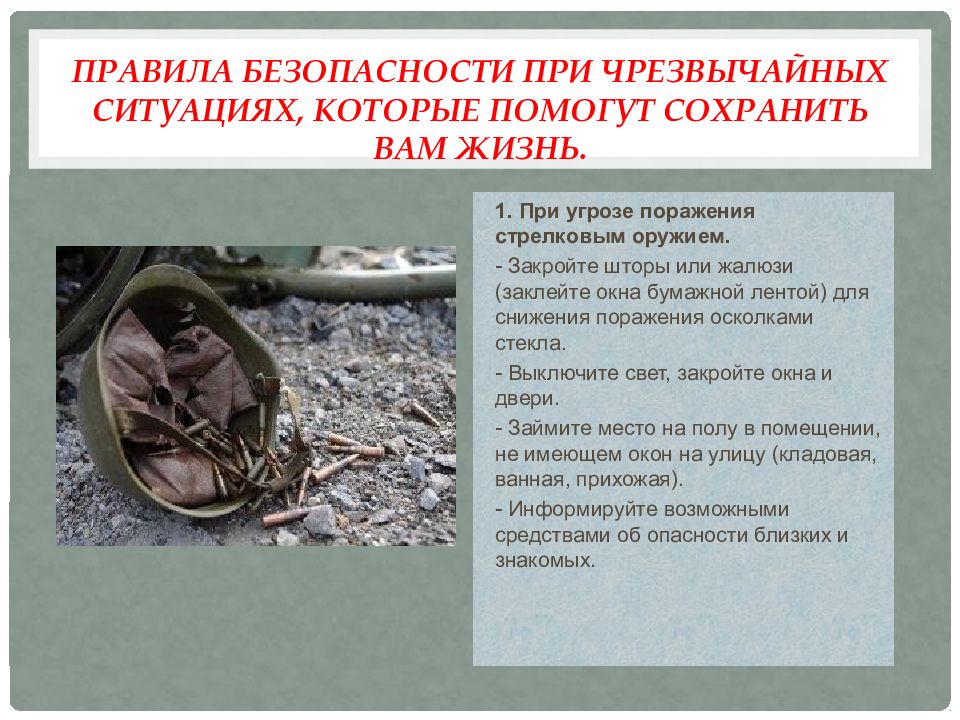 ПРАВИЛА БЕЗОПАСНОСТИ ПРИ ЧРЕЗВЫЧАЙНЫХ СИТУАЦИЯХ, КОТОРЫЕ ПОМОГУТ СОХРАНИТЬ ВАМ ЖИЗНЬ.

1. При угрозе поражения стрелковым оружием.

- Закройте шторы или жалюзи (заклейте окна бумажной лентой) для снижения поражения осколками стекла.

- Выключите свет, закройте окна и двери.

- Займите место на полу в помещении, не имеющем окон на улицу (кладовая, ванная, прихожая).

- Информируйте возможными средствами об опасности близких и знакомых.